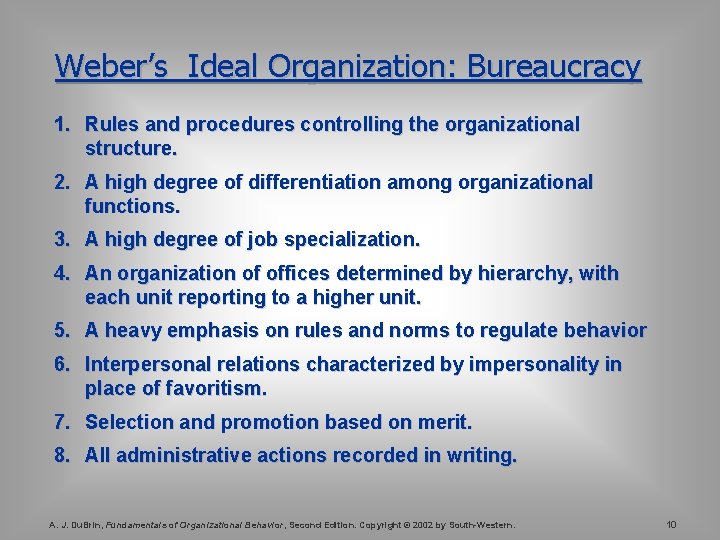 Weber's Ideal Organization: Bureaucracy

1. Rules and procedures controlling the organizational structure.

2. A high degree of differentiation among organizational functions.

3. A high degree of job specialization.

4. An organization of offices determined by hierarchy, with each unit reporting to a higher unit.

5. A heavy emphasis on rules and norms to regulate behavior

6. Interpersonal relations characterized by impersonality in place of favoritism.

7. Selection and promotion based on merit.

8. All administrative actions recorded in writing.

A. J. DuBrin, Fundamentals of Organizational Behavior, Second Edition. Copyright © 2002 by South-Western.

10